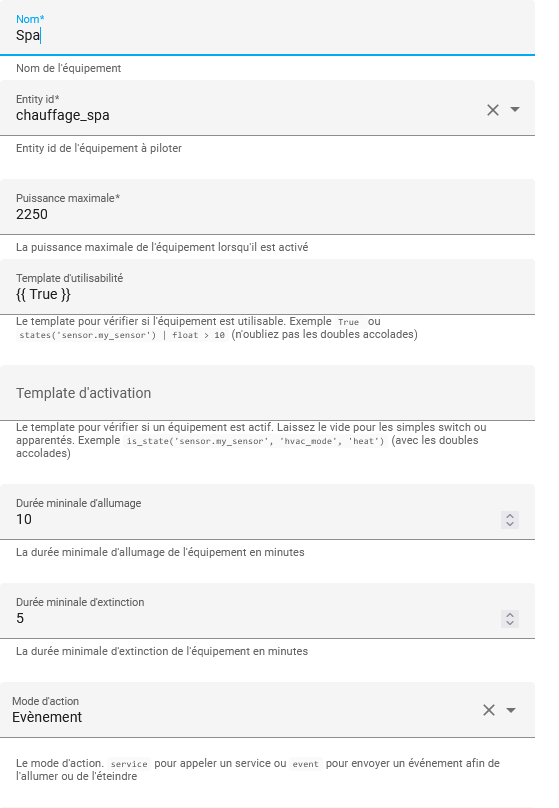 Nom*
Spa

Nom de l'équipement

Entity id*
chauffage_spa

Entity id de l'équipement à piloter

Puissance maximale*
2250

La puissance maximale de l'équipement lorsqu'il est activé

Template d'utilisabilité
{{ True }}

Le template pour vérifier si l'équipement est utilisable. Exemple True ou states('sensor.my_sensor') | float > 10 (n'oubliez pas les doubles accolades)

Template d'activation

Le template pour vérifier si un équipement est actif. Laissez le vide pour les simples switch ou apparentés. Exemple is_state('sensor.my_sensor', 'hvac_mode', 'heat') (avec les doubles accolades)

Durée mininale d'allumage
10

La durée minimale d'allumage de l'équipement en minutes

Durée mininale d'extinction
5

La durée minimale d'extinction de l'équipement en minutes

Mode d'action
Evènement

Le mode d'action. service pour appeler un service ou event pour envoyer un événement afin de l'allumer ou de l'éteindre